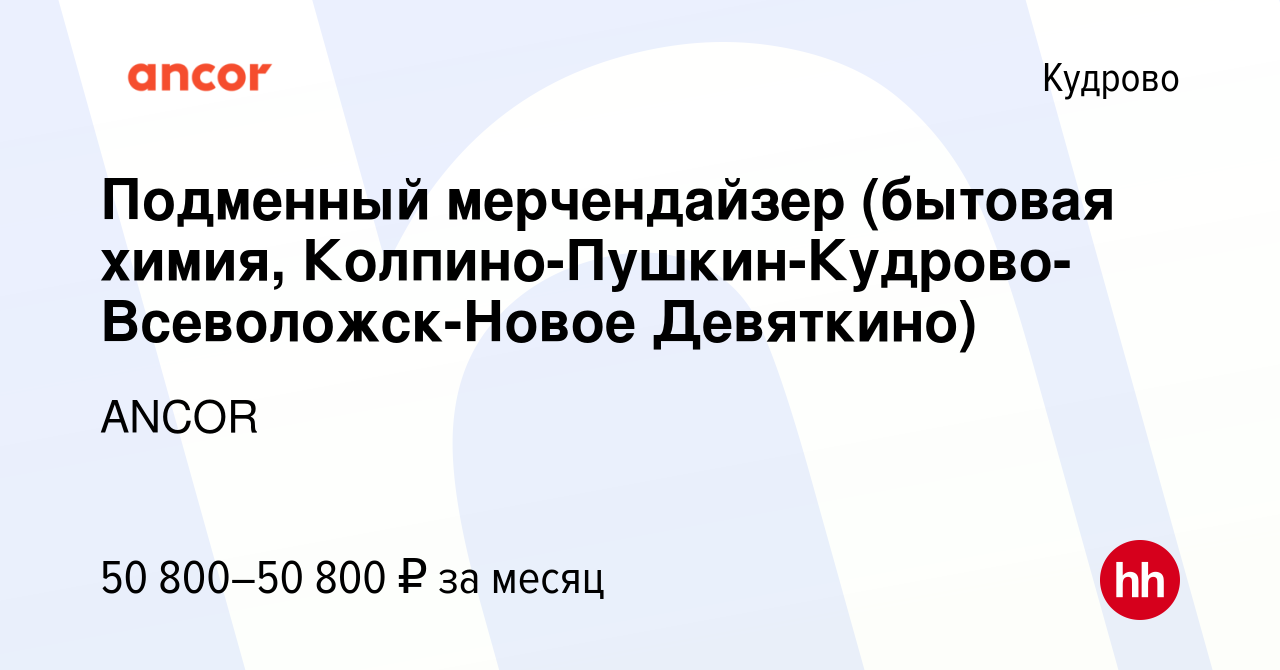 ancor

Кудрово

Подменный мерчендайзер (бытовая химия, Колпино-Пушкин-Кудрово-Всеволожск-Новое Девяткино)

ANCOR

50 800–50 800 ₽ за месяц

hh